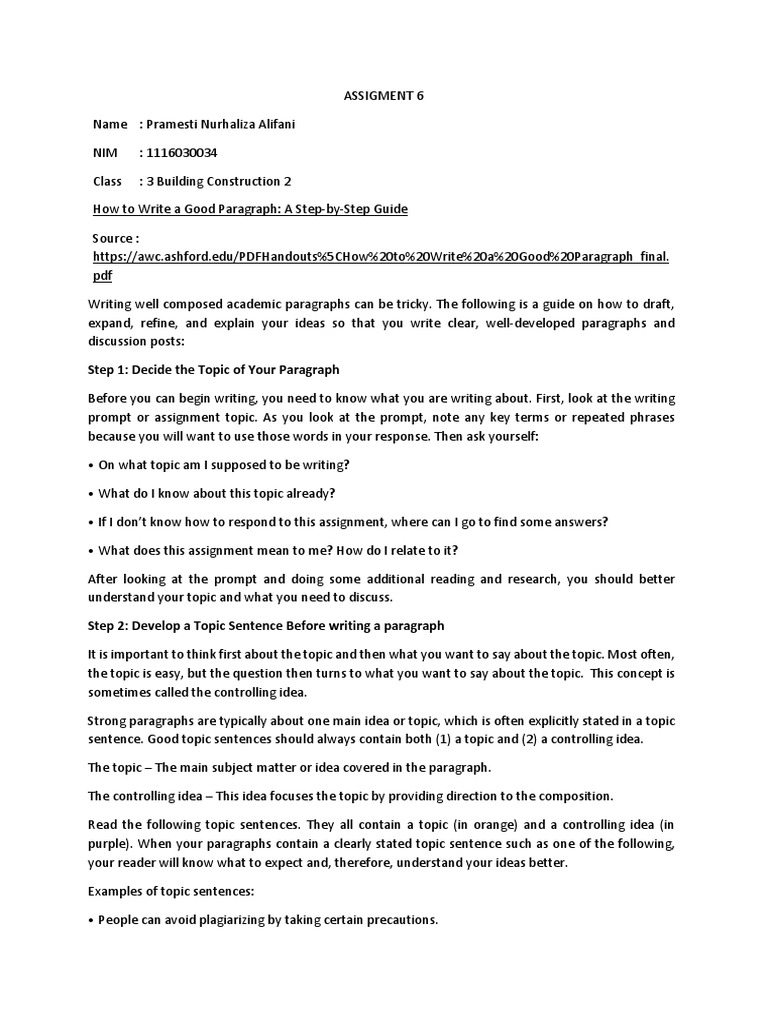 ASSIGMENT 6

Name : Pramesti Nurhaliza Alifani

NIM : 1116030034

Class : 3 Building Construction 2

How to Write a Good Paragraph: A Step-by-Step Guide

Source : https://awc.ashford.edu/PDFHandouts%5CHow%20to%20Write%20a%20Good%20Paragraph_final.pdf

Writing well composed academic paragraphs can be tricky. The following is a guide on how to draft, expand, refine, and explain your ideas so that you write clear, well-developed paragraphs and discussion posts:

Step 1: Decide the Topic of Your Paragraph

Before you can begin writing, you need to know what you are writing about. First, look at the writing prompt or assignment topic. As you look at the prompt, note any key terms or repeated phrases because you will want to use those words in your response. Then ask yourself:

• On what topic am I supposed to be writing?

• What do I know about this topic already?

• If I don't know how to respond to this assignment, where can I go to find some answers?

• What does this assignment mean to me? How do I relate to it?

After looking at the prompt and doing some additional reading and research, you should better understand your topic and what you need to discuss.

Step 2: Develop a Topic Sentence Before writing a paragraph

It is important to think first about the topic and then what you want to say about the topic. Most often, the topic is easy, but the question then turns to what you want to say about the topic. This concept is sometimes called the controlling idea.

Strong paragraphs are typically about one main idea or topic, which is often explicitly stated in a topic sentence. Good topic sentences should always contain both (1) a topic and (2) a controlling idea.

The topic – The main subject matter or idea covered in the paragraph.

The controlling idea – This idea focuses the topic by providing direction to the composition.

Read the following topic sentences. They all contain a topic (in orange) and a controlling idea (in purple). When your paragraphs contain a clearly stated topic sentence such as one of the following, your reader will know what to expect and, therefore, understand your ideas better.

Examples of topic sentences:

• People can avoid plagiarizing by taking certain precautions.